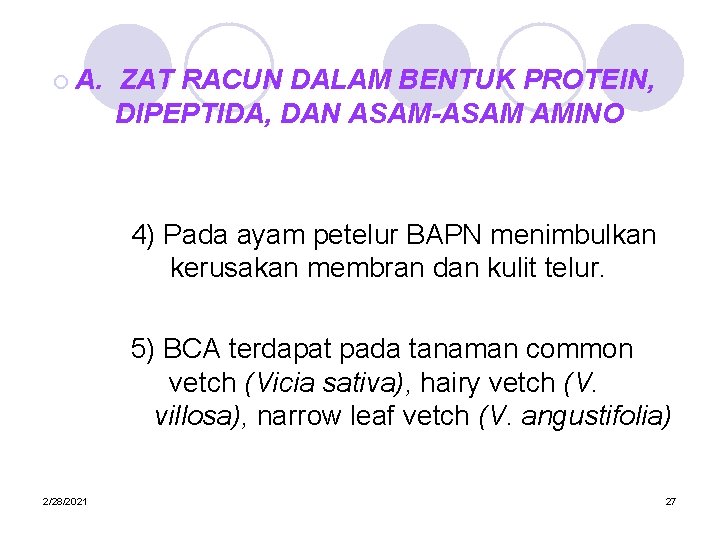 A. ZAT RACUN DALAM BENTUK PROTEIN, DIPEPTIDA, DAN ASAM-ASAM AMINO

4) Pada ayam petelur BAPN menimbulkan kerusakan membran dan kulit telur.

5) BCA terdapat pada tanaman common vetch (Vicia sativa), hairy vetch (V. villosa), narrow leaf vetch (V. angustifolia)

2/28/2021

27